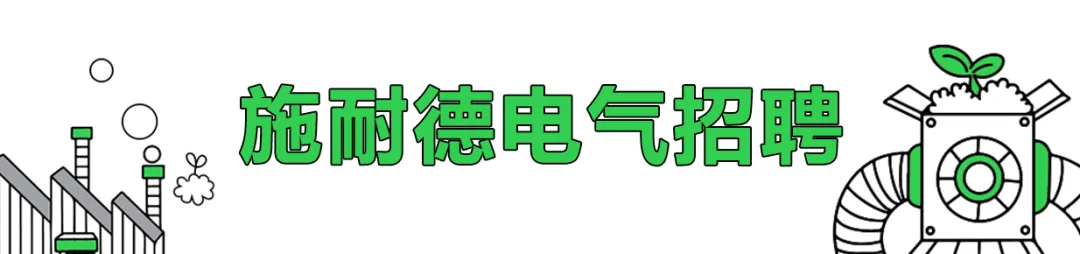 施耐德电气招聘